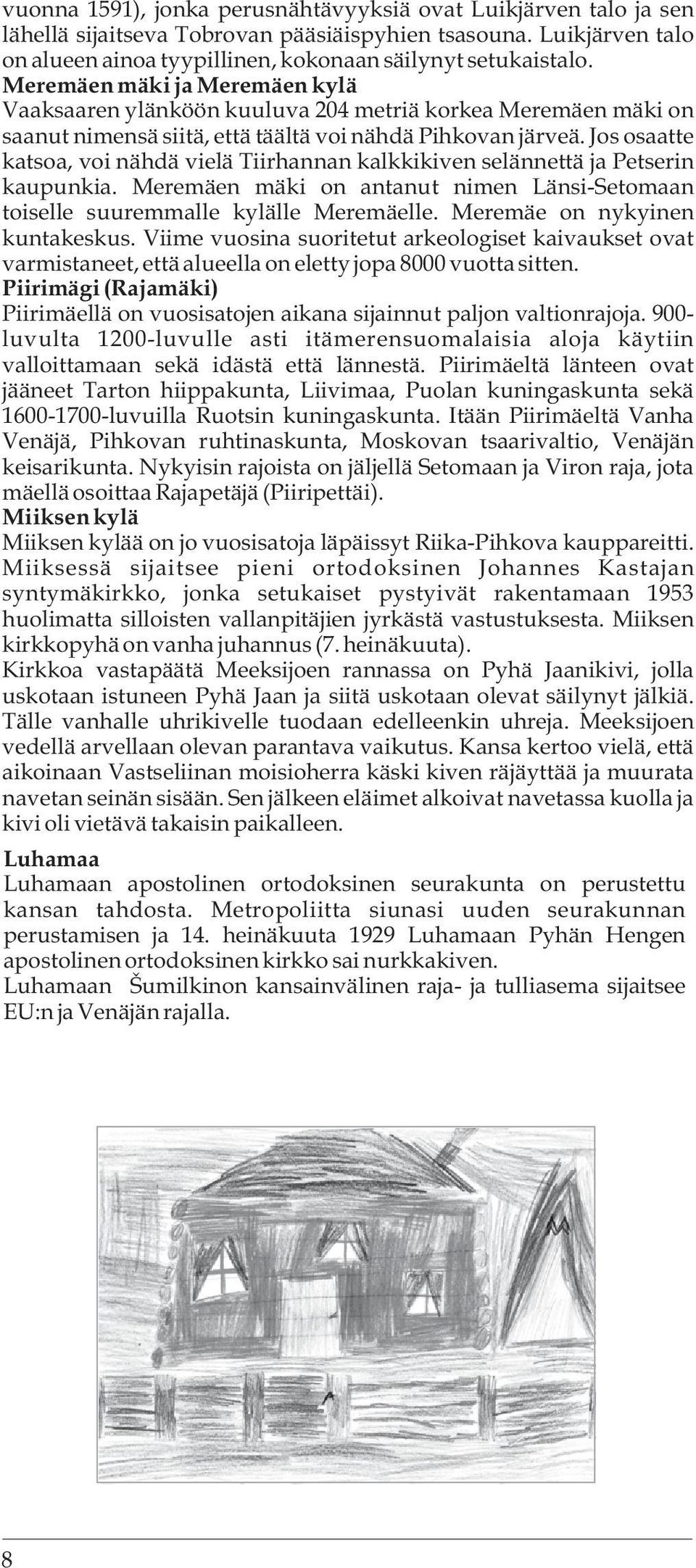 vuonna 1591), jonka perusnähtävyyksiä ovat Luikjärven talo ja sen lähellä sijaitseva Tobrovan pääsiäispyhien tsasouna. Luikjärven talo on alueen ainoa tyypillinen, kokonaan säilynyt setukaistalo.
Meremäen mäki ja Meremäen kylä
Vaaksaaren ylänköön kuuluva 204 metriä korkea Meremäen mäki on saanut nimensä siitä, että täältä voi nähdä Pihkovan järveä. Jos osaatte katsoa, voi nähdä vielä Tiirhannan kalkkikiven selännettä ja Petserin kaupunkia. Meremäen mäki on antanut nimen Länsi-Setomaan toiselle suuremmalle kylälle Meremäelle. Meremäe on nykyinen kuntakeskus. Viime vuosina suoritetut arkeologiset kaivaukset ovat varmistaneet, että alueella on eletty jopa 8000 vuotta sitten.
Piirimägi (Rajamäki)
Piirimäellä on vuosisatojen aikana sijainnut paljon valtionrajoja. 900-luvulta 1200-luvulle asti itämerensuomalaisia aloja käytiin valloittamaan sekä idästä että lännestä. Piirimäeltä länteen ovat jääneet Tarton hiippakunta, Liivimaa, Puolan kuningaskunta sekä 1600-1700-luvuilla Ruotsin kuningaskunta. Itään Piirimäeltä Vanha Venäjä, Pihkovan ruhtinaskunta, Moskovan tsaarivaltio, Venäjän keisarikunta. Nykyisin rajoista on jäljellä Setomaan ja Viron raja, jota mäellä osoittaa Rajapetäjä (Piiripettäi).
Miiksen kylä
Miiksen kylää on jo vuosisatoja läpäissyt Riika-Pihkova kauppareitti. Miiksessä sijaitsee pieni ortodoksinen Johannes Kastajan syntymäkirkko, jonka setukaiset pystyivät rakentamaan 1953 huolimatta silloisten vallanpitäjien jyrkästä vastustuksesta. Miiksen kirkkopyhä on vanha juhannus (7. heinäkuuta).
Kirkkoa vastapäätä Meeksijoen rannassa on Pyhä Jaanikivi, jolla uskotaan istuneen Pyhä Jaan ja siitä uskotaan olevat säilynyt jälkiä. Tälle vanhalle uhrikivelle tuodaan edelleenkin uhreja. Meeksijoen vedellä arvellaan olevan parantava vaikutus. Kansa kertoo vielä, että aikoinaan Vastseliinan moisioherra käski kiven räjäyttää ja muurata navetan seinän sisään. Sen jälkeen eläimet alkoivat navetassa kuolla ja kivi oli vietävä takaisin paikalleen.

Luhamaa
Luhamaan apostolinen ortodoksinen seurakunta on perustettu kansan tahdosta. Metropoliitta siunasi uuden seurakunnan perustamisen ja 14. heinäkuuta 1929 Luhamaan Pyhän Hengen apostolinen ortodoksinen kirkko sai nurkkakiven.
Luhamaan Šumilkinon kansainvälinen raja- ja tulliasema sijaitsee EU:n ja Venäjän rajalla.

8